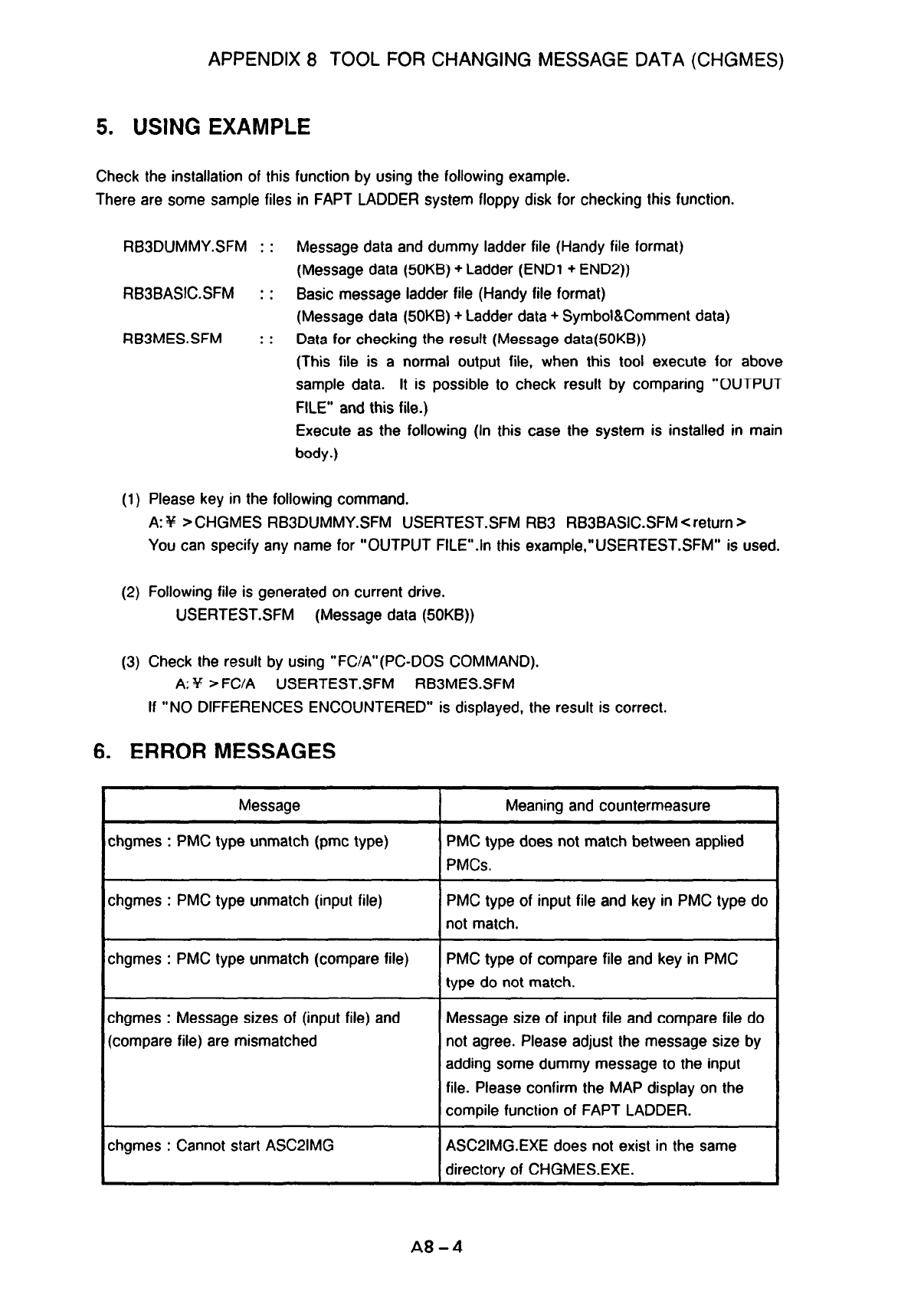 APPENDIX 8 TOOL FOR CHANGING MESSAGE DATA (CHGMES)

5. USING EXAMPLE

Check the installation of this function by using the following example.
There are some sample files in FAPT LADDER system floppy disk for checking this function.

RB3DUMMY.SFM : : Message data and dummy ladder file (Handy file format)
(Message data (50KB) + Ladder (END1 + END2))

RB3BASIC.SFM : : Basic message ladder file (Handy file format)
(Message data (50KB) + Ladder data + Symbol&Comment data)

RB3MES.SFM : : Data for checking the result (Message data(50KB))
(This file is a normal output file, when this tool execute for above sample data. It is possible to check result by comparing "OUTPUT FILE" and this file.)
Execute as the following (In this case the system is installed in main body.)

(1) Please key in the following command.
A:¥ >CHGMES RB3DUMMY.SFM USERTEST.SFM RB3 RB3BASIC.SFM<return>
You can specify any name for "OUTPUT FILE".In this example,"USERTEST.SFM" is used.

(2) Following file is generated on current drive.
USERTEST.SFM (Message data (50KB))

(3) Check the result by using "FC/A"(PC-DOS COMMAND).
A:¥ >FC/A USERTEST.SFM RB3MES.SFM
If "NO DIFFERENCES ENCOUNTERED" is displayed, the result is correct.

6. ERROR MESSAGES

| Message | Meaning and countermeasure |
|---|---|
| chgmes : PMC type unmatch (pmc type) | PMC type does not match between applied PMCs. |
| chgmes : PMC type unmatch (input file) | PMC type of input file and key in PMC type do not match. |
| chgmes : PMC type unmatch (compare file) | PMC type of compare file and key in PMC type do not match. |
| chgmes : Message sizes of (input file) and (compare file) are mismatched | Message size of input file and compare file do not agree. Please adjust the message size by adding some dummy message to the input file. Please confirm the MAP display on the compile function of FAPT LADDER. |
| chgmes : Cannot start ASC2IMG | ASC2IMG.EXE does not exist in the same directory of CHGMES.EXE. |

A8 – 4